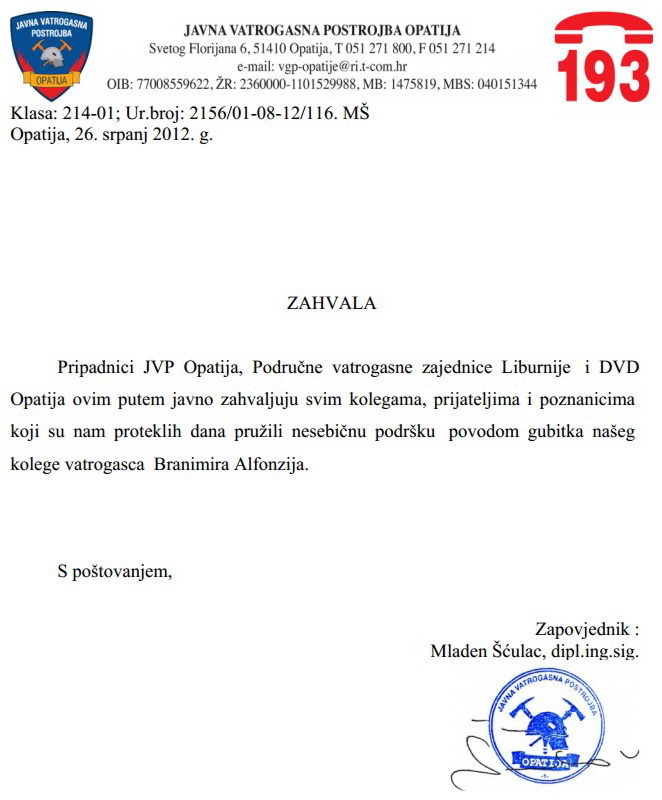 JAVNA VATROGASNA POSTROJBA

OPATIJA

JAVNA VATROGASNA POSTROJBA OPATIJA
Svetog Florijana 6, 51410 Opatija, T 051 271 800, F 051 271 214
e-mail: vgp-opatije@ri.t-com.hr
OIB: 77008559622, ŽR: 2360000-1101529988, MB: 1475819, MBS: 040151344

193

Klasa: 214-01; Ur.broj: 2156/01-08-12/116. MŠ
Opatija, 26. srpanj 2012. g.

ZAHVALA

Pripadnici JVP Opatija, Područne vatrogasne zajednice Liburnije i DVD Opatija ovim putem javno zahvaljuju svim kolegama, prijateljima i poznanicima koji su nam proteklih dana pružili nesebičnu podršku povodom gubitka našeg kolege vatrogasca Branimira Alfonzija.

S poštovanjem,

Zapovjednik :
Mladen Šćulac, dipl.ing.sig.

JAVNA VATROGASNA POSTROJBA
OPATIJA